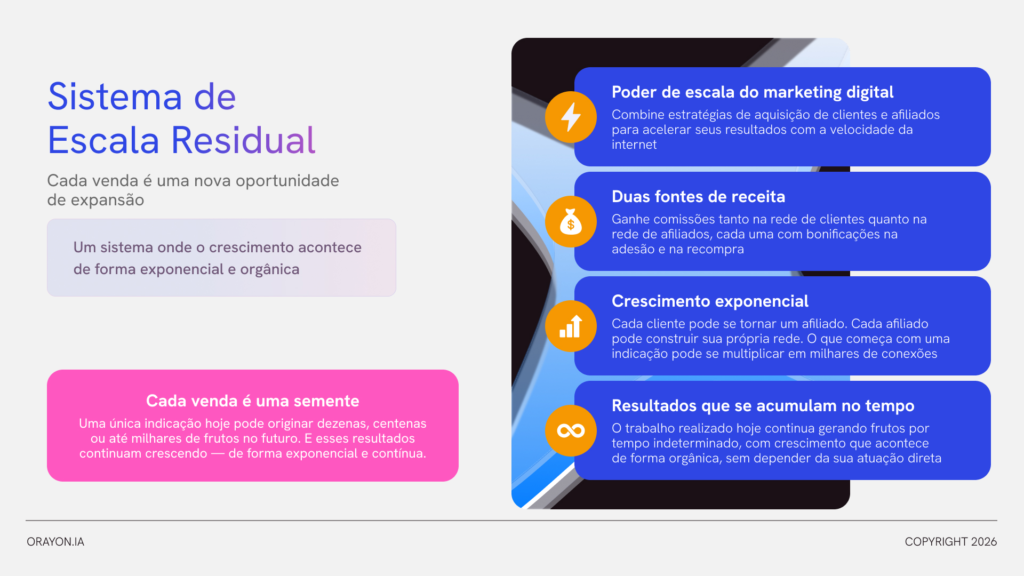 Sistema de Escala Residual

Cada venda é uma nova oportunidade de expansão

Um sistema onde o crescimento acontece de forma exponencial e orgânica

Cada venda é uma semente

Uma única indicação hoje pode originar dezenas, centenas ou até milhares de frutos no futuro. E esses resultados continuam crescendo — de forma exponencial e contínua.

Poder de escala do marketing digital

Combine estratégias de aquisição de clientes e afiliados para acelerar seus resultados com a velocidade da internet

Duas fontes de receita

Ganhe comissões tanto na rede de clientes quanto na rede de afiliados, cada uma com bonificações na adesão e na recompra

Crescimento exponencial

Cada cliente pode se tornar um afiliado. Cada afiliado pode construir sua própria rede. O que começa com uma indicação pode se multiplicar em milhares de conexões

Resultados que se acumulam no tempo

O trabalho realizado hoje continua gerando frutos por tempo indeterminado, com crescimento que acontece de forma orgânica, sem depender da sua atuação direta

ORAYON.IA

COPYRIGHT 2026